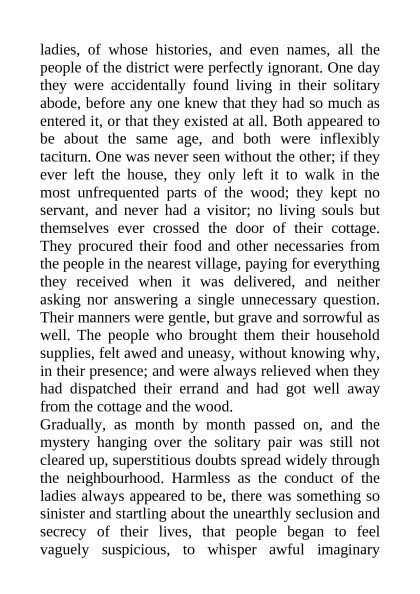 ladies, of whose histories, and even names, all the people of the district were perfectly ignorant. One day they were accidentally found living in their solitary abode, before any one knew that they had so much as entered it, or that they existed at all. Both appeared to be about the same age, and both were inflexibly taciturn. One was never seen without the other; if they ever left the house, they only left it to walk in the most unfrequented parts of the wood; they kept no servant, and never had a visitor; no living souls but themselves ever crossed the door of their cottage. They procured their food and other necessaries from the people in the nearest village, paying for everything they received when it was delivered, and neither asking nor answering a single unnecessary question. Their manners were gentle, but grave and sorrowful as well. The people who brought them their household supplies, felt awed and uneasy, without knowing why, in their presence; and were always relieved when they had dispatched their errand and had got well away from the cottage and the wood.
Gradually, as month by month passed on, and the mystery hanging over the solitary pair was still not cleared up, superstitious doubts spread widely through the neighbourhood. Harmless as the conduct of the ladies always appeared to be, there was something so sinister and startling about the unearthly seclusion and secrecy of their lives, that people began to feel vaguely suspicious, to whisper awful imaginary